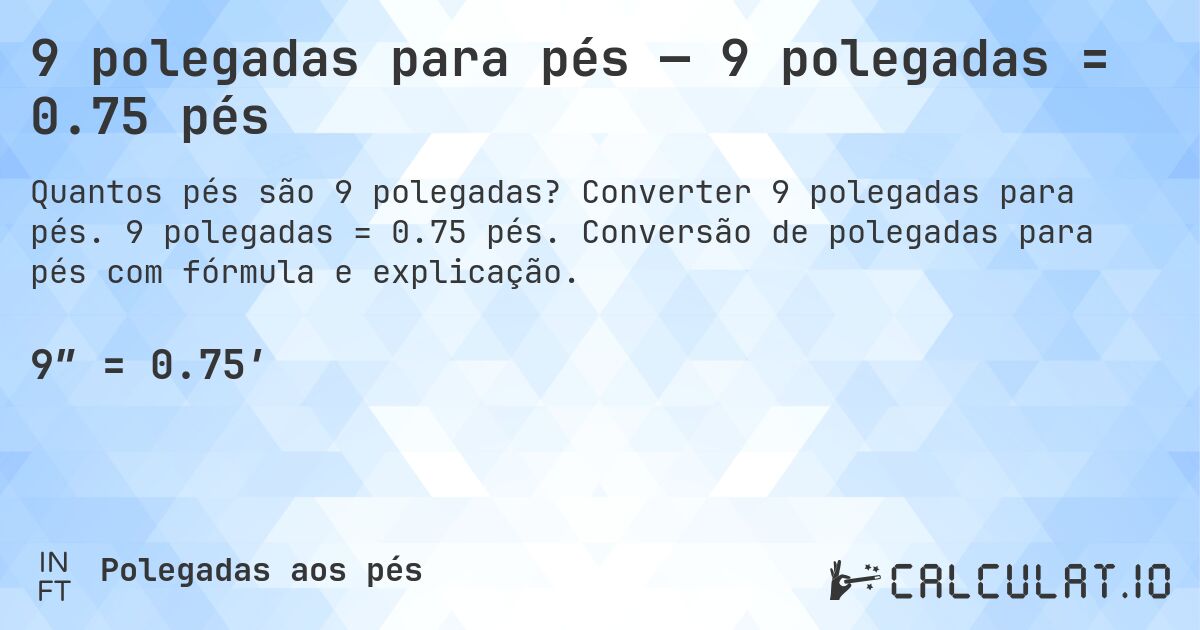 9 polegadas para pés — 9 polegadas = 0.75 pés

Quantos pés são 9 polegadas? Converter 9 polegadas para pés. 9 polegadas = 0.75 pés. Conversão de polegadas para pés com fórmula e explicação.

9″ = 0.75′

IN
FT
Polegadas aos pés

CALCULAT.IO